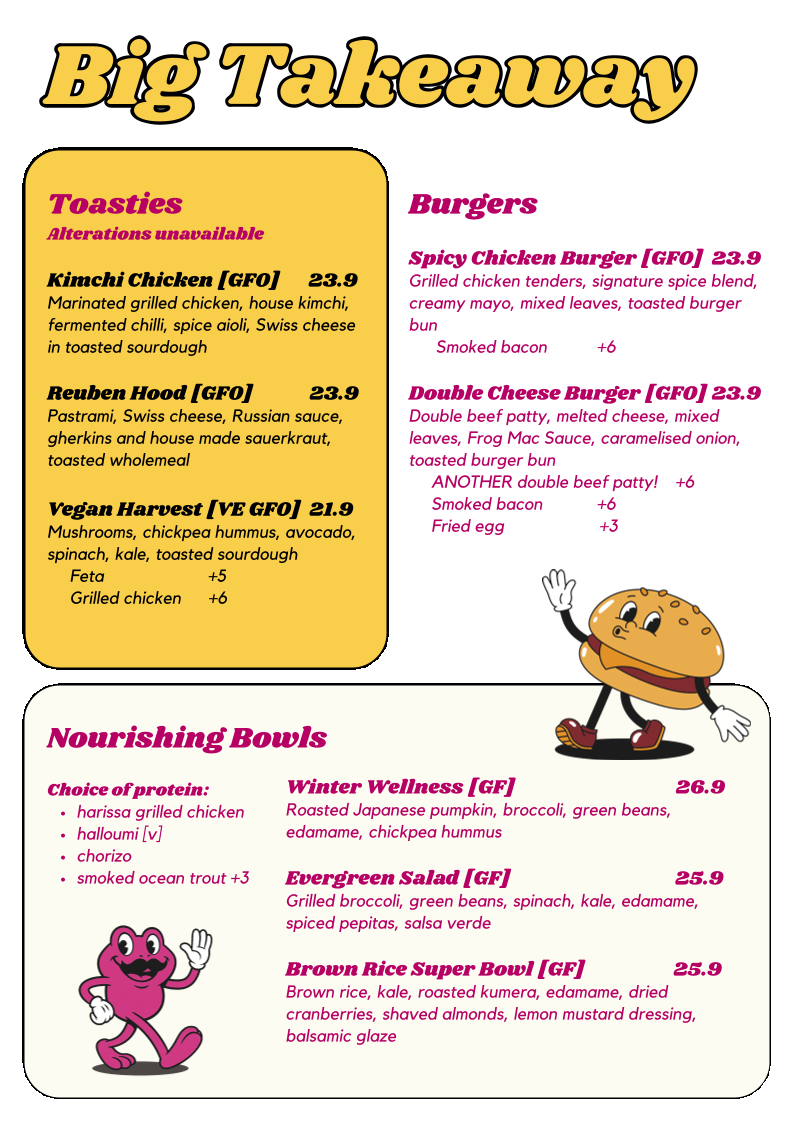 Big Takeaway

Toasties
Alterations unavailable

Kimchi Chicken [GFO] 23.9
Marinated grilled chicken, house kimchi, fermented chilli, spice aioli, Swiss cheese in toasted sourdough

Reuben Hood [GFO] 23.9
Pastrami, Swiss cheese, Russian sauce, gherkins and house made sauerkraut, toasted wholemeal

Vegan Harvest [VE GFO] 21.9
Mushrooms, chickpea hummus, avocado, spinach, kale, toasted sourdough
Feta +5
Grilled chicken +6

Burgers

Spicy Chicken Burger [GFO] 23.9
Grilled chicken tenders, signature spice blend, creamy mayo, mixed leaves, toasted burger bun
Smoked bacon +6

Double Cheese Burger [GFO] 23.9
Double beef patty, melted cheese, mixed leaves, Frog Mac Sauce, caramelised onion, toasted burger bun
ANOTHER double beef patty! +6
Smoked bacon +6
Fried egg +3

Nourishing Bowls

Choice of protein:
• harissa grilled chicken
• halloumi [v]
• chorizo
• smoked ocean trout +3

Winter Wellness [GF] 26.9
Roasted Japanese pumpkin, broccoli, green beans, edamame, chickpea hummus

Evergreen Salad [GF] 25.9
Grilled broccoli, green beans, spinach, kale, edamame, spiced pepitas, salsa verde

Brown Rice Super Bowl [GF] 25.9
Brown rice, kale, roasted kumera, edamame, dried cranberries, shaved almonds, lemon mustard dressing, balsamic glaze